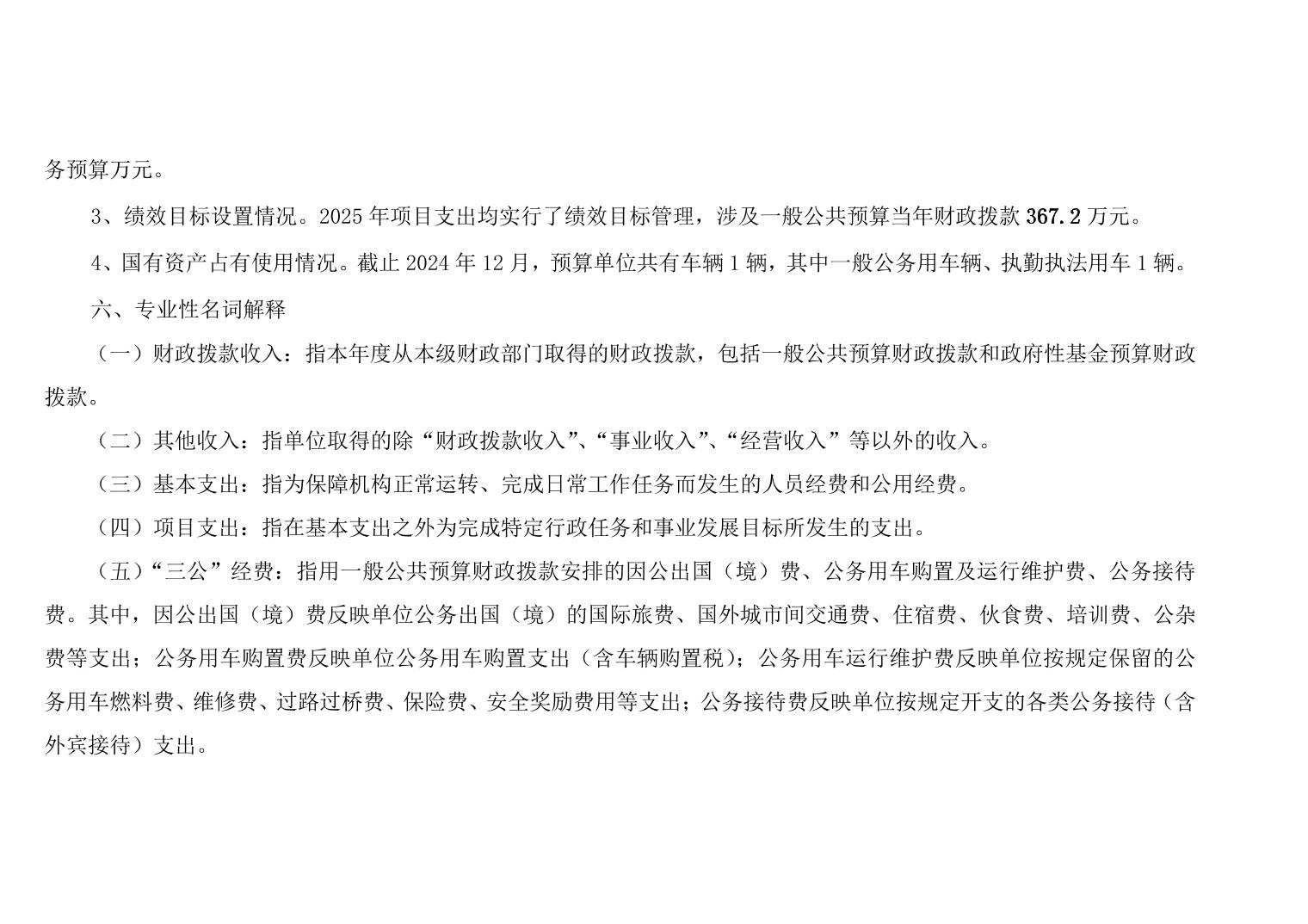 务预算万元。

3、绩效目标设置情况。2025 年项目支出均实行了绩效目标管理，涉及一般公共预算当年财政拨款 367.2 万元。

4、国有资产占有使用情况。截止 2024 年 12 月，预算单位共有车辆 1 辆，其中一般公务用车辆、执勤执法用车 1 辆。

六、专业性名词解释

（一）财政拨款收入：指本年度从本级财政部门取得的财政拨款，包括一般公共预算财政拨款和政府性基金预算财政拨款。

（二）其他收入：指单位取得的除“财政拨款收入”、“事业收入”、“经营收入”等以外的收入。

（三）基本支出：指为保障机构正常运转、完成日常工作任务而发生的人员经费和公用经费。

（四）项目支出：指在基本支出之外为完成特定行政任务和事业发展目标所发生的支出。

（五）“三公”经费：指用一般公共预算财政拨款安排的因公出国（境）费、公务用车购置及运行维护费、公务接待费。其中，因公出国（境）费反映单位公务出国（境）的国际旅费、国外城市间交通费、住宿费、伙食费、培训费、公杂费等支出；公务用车购置费反映单位公务用车购置支出（含车辆购置税）；公务用车运行维护费反映单位按规定保留的公务用车燃料费、维修费、过路过桥费、保险费、安全奖励费用等支出；公务接待费反映单位按规定开支的各类公务接待（含外宾接待）支出。